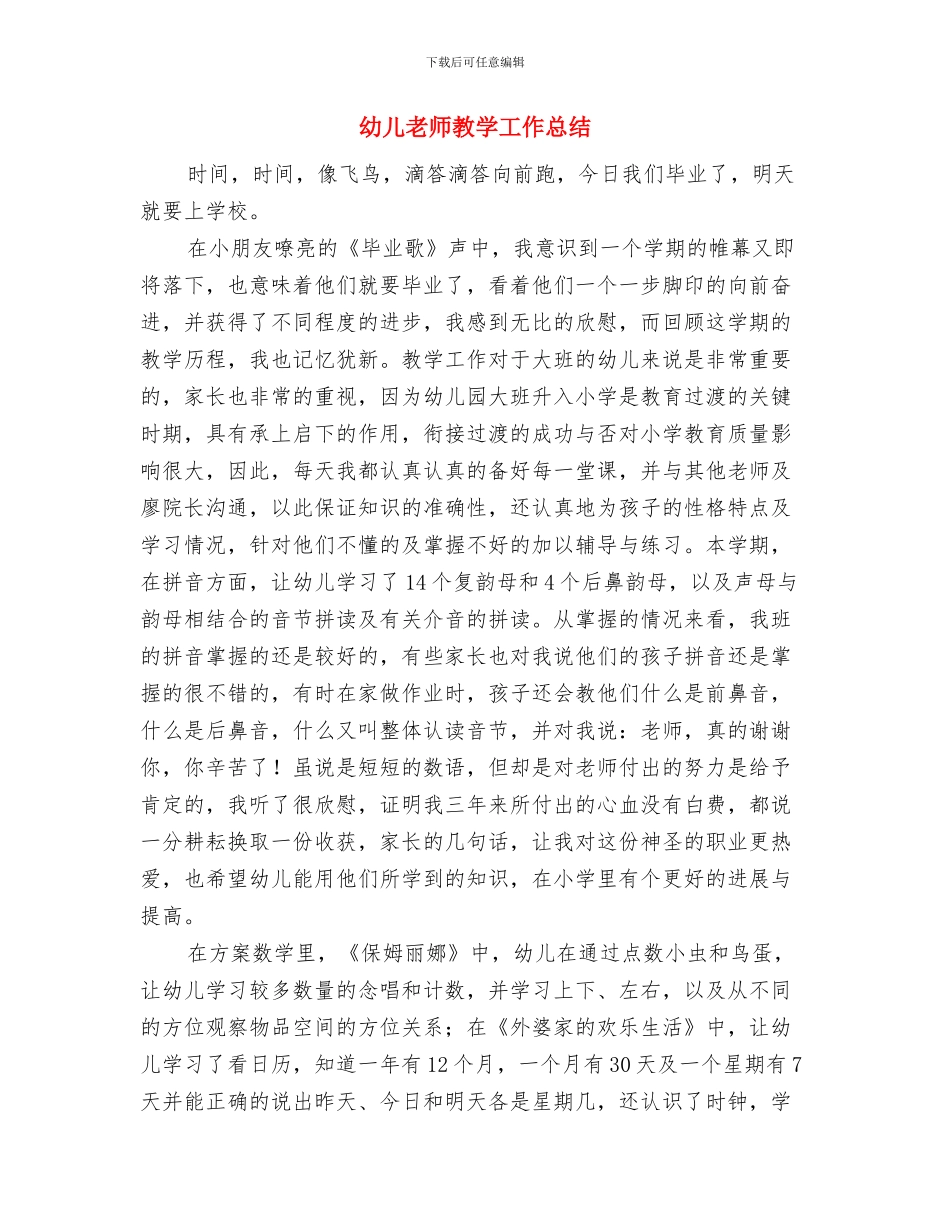 下载后可任意编辑

幼儿老师教学工作总结

时间，时间，像飞鸟，滴答滴答向前跑，今日我们毕业了，明天就要上学校。

在小朋友嘹亮的《毕业歌》声中，我意识到一个学期的帷幕又即将落下，也意味着他们就要毕业了，看着他们一个一步脚印的向前奋进，并获得了不同程度的进步，我感到无比的欣慰，而回顾这学期的教学历程，我也记忆犹新。教学工作对于大班的幼儿来说是非常重要的，家长也非常的重视，因为幼儿园大班升入小学是教育过渡的关键时期，具有承上启下的作用，衔接过渡的成功与否对小学教育质量影响很大，因此，每天我都认真认真的备好每一堂课，并与其他老师及廖院长沟通，以此保证知识的准确性，还认真地为孩子的性格特点及学习情况，针对他们不懂的及掌握不好的加以辅导与练习。本学期，在拼音方面，让幼儿学习了14个复韵母和4个后鼻韵母，以及声母与韵母相结合的音节拼读及有关介音的拼读。从掌握的情况来看，我班的拼音掌握的还是较好的，有些家长也对我说他们的孩子拼音还是掌握的很不错的，有时在家做作业时，孩子还会教他们什么是前鼻音，什么是后鼻音，什么又叫整体认读音节，并对我说：老师，真的谢谢你，你辛苦了！虽说是短短的数语，但却是对老师付出的努力是给予肯定的，我听了很欣慰，证明我三年来所付出的心血没有白费，都说一分耕耘换取一份收获，家长的几句话，让我对这份神圣的职业更热爱，也希望幼儿能用他们所学到的知识，在小学里有个更好的进展与提高。

在方案数学里，《保姆丽娜》中，幼儿在通过点数小虫和鸟蛋，让幼儿学习较多数量的念唱和计数，并学习上下、左右，以及从不同的方位观察物品空间的方位关系；在《外婆家的欢乐生活》中，让幼儿学习了看日历，知道一年有12个月，一个月有30天及一个星期有7天并能正确的说出昨天、今日和明天各是星期几，还认识了时钟，学